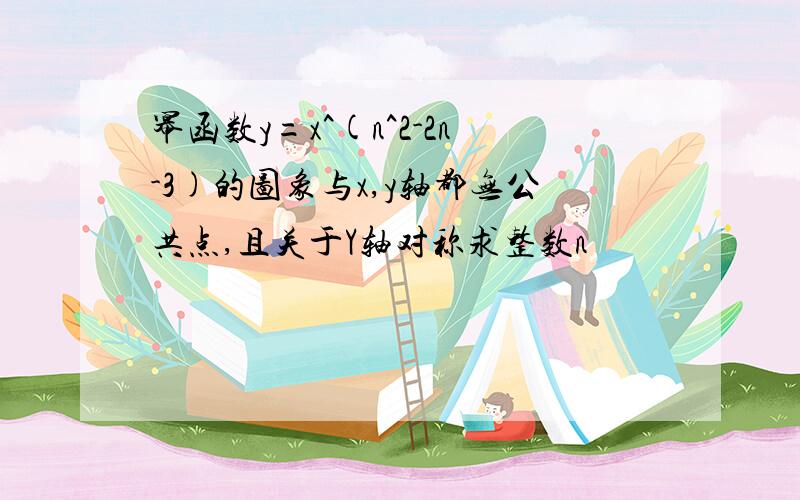 幂函数y=x^(n^2-2n-3)的图象与x,y轴都无公共点,且关于Y轴对称求整数n